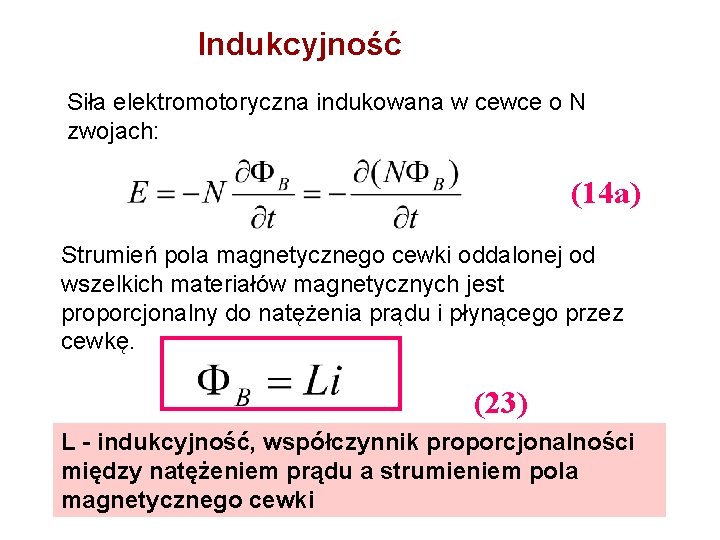 Indukcyjność

Siła elektromotoryczna indukowana w cewce o N zwojach:

$E = -N\frac{\partial \Phi_B}{\partial t} = -\frac{\partial (N\Phi_B)}{\partial t}$

(14a)

Strumień pola magnetycznego cewki oddalonej od wszelkich materiałów magnetycznych jest proporcjonalny do natężenia prądu i płynącego przez cewkę.

$\Phi_B = Li$

(23)

L - indukcyjność, współczynnik proporcjonalności między natężeniem prądu a strumieniem pola magnetycznego cewki